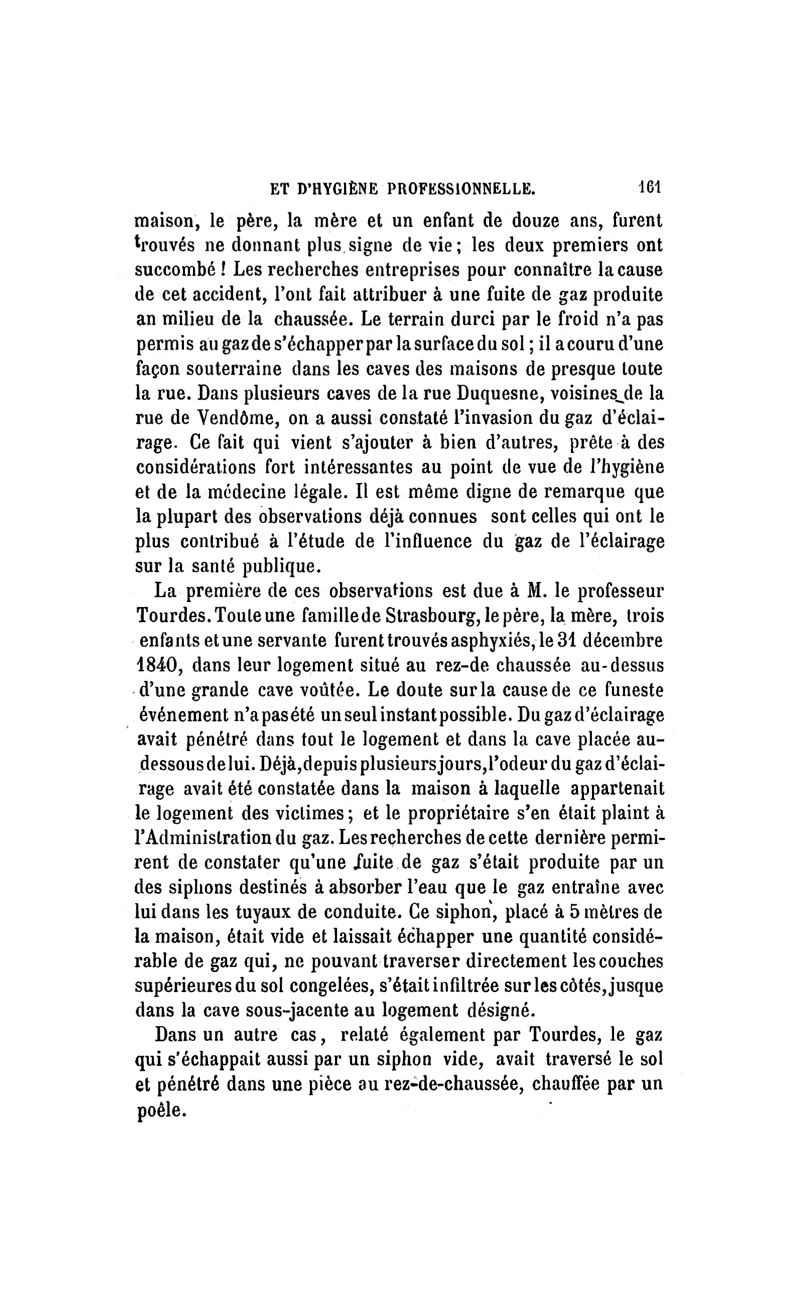 ET D'HYGIÈNE PROFESSIONNELLE. 161

maison, le père, la mère et un enfant de douze ans, furent trouvés ne donnant plus signe de vie; les deux premiers ont succombé ! Les recherches entreprises pour connaître la cause de cet accident, l'ont fait attribuer à une fuite de gaz produite an milieu de la chaussée. Le terrain durci par le froid n'a pas permis au gaz de s'échapper par la surface du sol; il a couru d'une façon souterraine dans les caves des maisons de presque toute la rue. Dans plusieurs caves de la rue Duquesne, voisines de la rue de Vendôme, on a aussi constaté l'invasion du gaz d'éclairage. Ce fait qui vient s'ajouter à bien d'autres, prête à des considérations fort intéressantes au point de vue de l'hygiène et de la médecine légale. Il est même digne de remarque que la plupart des observations déjà connues sont celles qui ont le plus contribué à l'étude de l'influence du gaz de l'éclairage sur la santé publique.

La première de ces observations est due à M. le professeur Tourdes. Toute une famille de Strasbourg, le père, la mère, trois enfants et une servante furent trouvés asphyxiés, le 31 décembre 1840, dans leur logement situé au rez-de chaussée au-dessus d'une grande cave voûtée. Le doute sur la cause de ce funeste événement n'a pas été un seul instant possible. Du gaz d'éclairage avait pénétré dans tout le logement et dans la cave placée au-dessous de lui. Déjà, depuis plusieurs jours, l'odeur du gaz d'éclairage avait été constatée dans la maison à laquelle appartenait le logement des victimes; et le propriétaire s'en était plaint à l'Administration du gaz. Les recherches de cette dernière permirent de constater qu'une fuite de gaz s'était produite par un des siphons destinés à absorber l'eau que le gaz entraîne avec lui dans les tuyaux de conduite. Ce siphon, placé à 5 mètres de la maison, était vide et laissait échapper une quantité considérable de gaz qui, ne pouvant traverser directement les couches supérieures du sol congelées, s'était infiltrée sur les côtés, jusque dans la cave sous-jacente au logement désigné.

Dans un autre cas, relaté également par Tourdes, le gaz qui s'échappait aussi par un siphon vide, avait traversé le sol et pénétré dans une pièce au rez-de-chaussée, chauffée par un poêle.